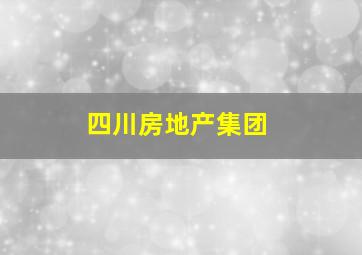 四川房地产集团